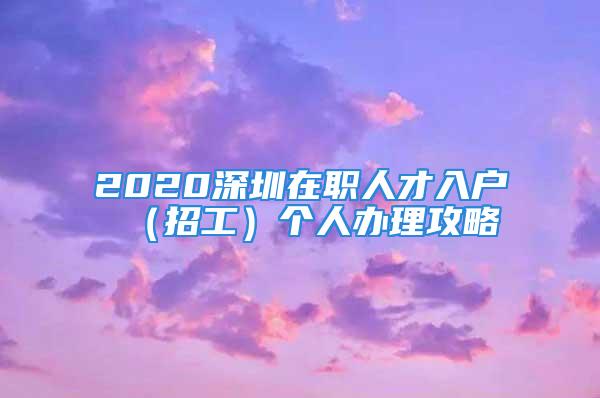 2020深圳在职人才入户（招工）个人办理攻略